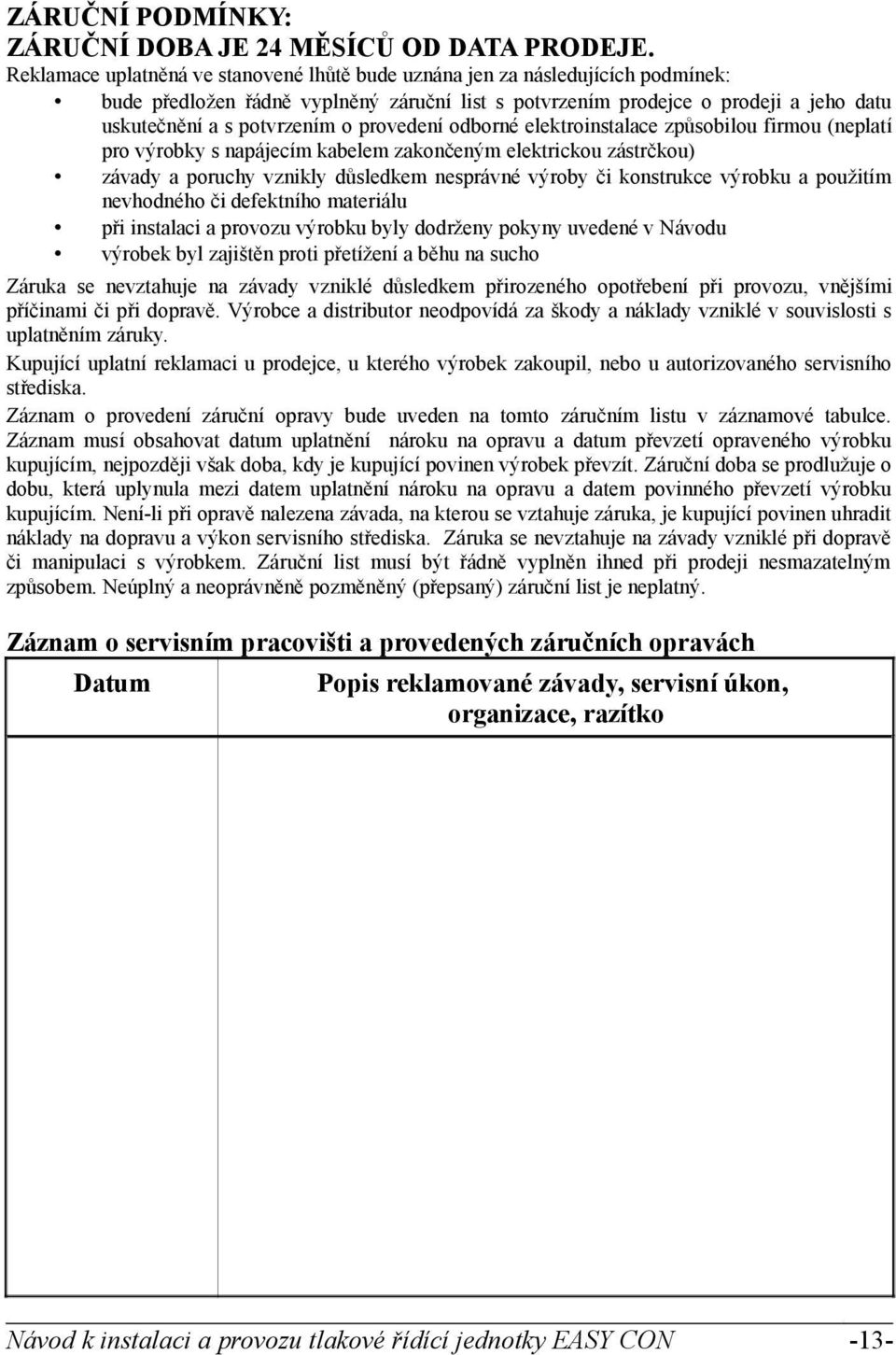 ZÁRUČNÍ PODMÍNKY:
ZÁRUČNÍ DOBA JE 24 MĚSÍCŮ OD DATA PRODEJE.
Reklamace uplatněná ve stanovené lhůtě bude uznána jen za následujících podmínek:

• bude předložen řádně vyplněný záruční list s potvrzením prodejce o prodeji a jeho datu uskutečnění a s potvrzením o provedení odborné elektroinstalace způsobilou firmou (neplatí pro výrobky s napájecím kabelem zakončeným elektrickou zástrčkou)
• závady a poruchy vznikly důsledkem nesprávné výroby či konstrukce výrobku a použitím nevhodného či defektního materiálu
• při instalaci a provozu výrobku byly dodrženy pokyny uvedené v Návodu
• výrobek byl zajištěn proti přetížení a běhu na sucho

Záruka se nevztahuje na závady vzniklé důsledkem přirozeného opotřebení při provozu, vnějšími příčinami či při dopravě. Výrobce a distributor neodpovídá za škody a náklady vzniklé v souvislosti s uplatněním záruky.

Kupující uplatní reklamaci u prodejce, u kterého výrobek zakoupil, nebo u autorizovaného servisního střediska.

Záznam o provedení záruční opravy bude uveden na tomto záručním listu v záznamové tabulce. Záznam musí obsahovat datum uplatnění nároku na opravu a datum převzetí opraveného výrobku kupujícím, nejpozději však doba, kdy je kupující povinen výrobek převzít. Záruční doba se prodlužuje o dobu, která uplynula mezi datem uplatnění nároku na opravu a datem povinného převzetí výrobku kupujícím. Není-li při opravě nalezena závada, na kterou se vztahuje záruka, je kupující povinen uhradit náklady na dopravu a výkon servisního střediska. Záruka se nevztahuje na závady vzniklé při dopravě či manipulaci s výrobkem. Záruční list musí být řádně vyplněn ihned při prodeji nesmazatelným způsobem. Neúplný a neoprávněně pozměněný (přepsaný) záruční list je neplatný.

Záznam o servisním pracovišti a provedených záručních opravách

| Datum | Popis reklamované závady, servisní úkon, organizace, razítko |
|---|---|
| | |

Návod k instalaci a provozu tlakové řídící jednotky EASY CON -13-